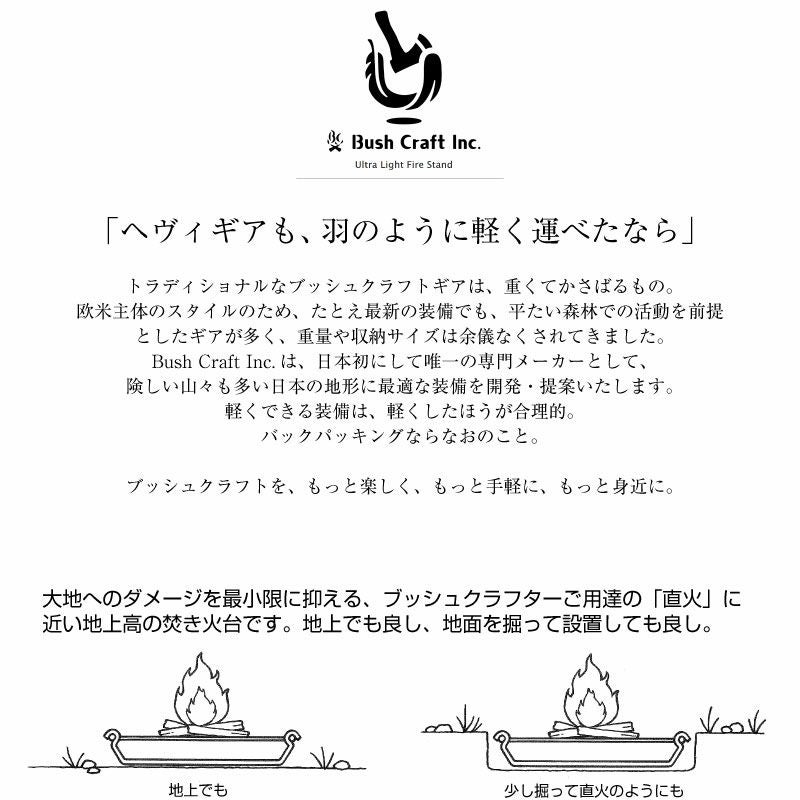 Bush Craft Inc.
Ultra Light Fire Stand

「ヘヴィギアも、羽のように軽く運べたなら」

トラディショナルなブッシュクラフトギアは、重くてかさばるもの。
欧米主体のスタイルのため、たとえ最新の装備でも、平たい森林での活動を前提
としたギアが多く、重量や収納サイズは余儀なくされてきました。
Bush Craft Inc.は、日本初にして唯一の専門メーカーとして、
険しい山々も多い日本の地形に最適な装備を開発・提案いたします。
軽くできる装備は、軽くしたほうが合理的。
バックパッキングならなおのこと。

ブッシュクラフトを、もっと楽しく、もっと手軽に、もっと身近に。

大地へのダメージを最小限に抑える、ブッシュクラフターご用達の「直火」に近い地上高の焚き火台です。地上でも良し、地面を掘って設置しても良し。

地上でも

少し掘って直火のようにも